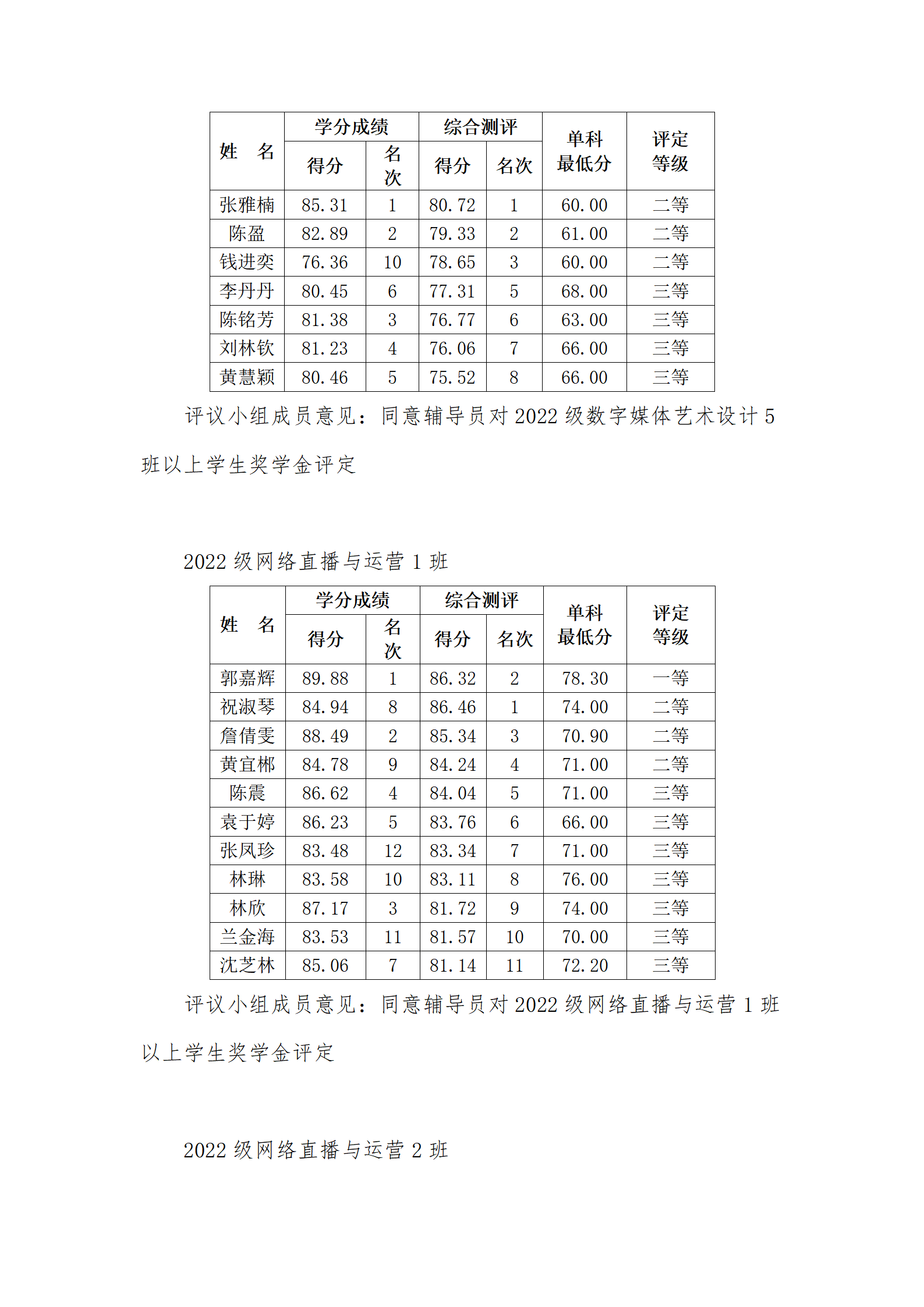 | 姓　名 | 学分成绩 得分 | 学分成绩 名次 | 综合测评 得分 | 综合测评 名次 | 单科最低分 | 评定等级 |
|---|---|---|---|---|---|---|
| 张雅楠 | 85.31 | 1 | 80.72 | 1 | 60.00 | 二等 |
| 陈盈 | 82.89 | 2 | 79.33 | 2 | 61.00 | 二等 |
| 钱进奕 | 76.36 | 10 | 78.65 | 3 | 60.00 | 二等 |
| 李丹丹 | 80.45 | 6 | 77.31 | 5 | 68.00 | 三等 |
| 陈铭芳 | 81.38 | 3 | 76.77 | 6 | 63.00 | 三等 |
| 刘林钦 | 81.23 | 4 | 76.06 | 7 | 66.00 | 三等 |
| 黄慧颖 | 80.46 | 5 | 75.52 | 8 | 66.00 | 三等 |

评议小组成员意见：同意辅导员对 2022 级数字媒体艺术设计 5 班以上学生奖学金评定

2022 级网络直播与运营 1 班

| 姓　名 | 学分成绩 得分 | 学分成绩 名次 | 综合测评 得分 | 综合测评 名次 | 单科最低分 | 评定等级 |
|---|---|---|---|---|---|---|
| 郭嘉辉 | 89.88 | 1 | 86.32 | 2 | 78.30 | 一等 |
| 祝淑琴 | 84.94 | 8 | 86.46 | 1 | 74.00 | 二等 |
| 詹倩雯 | 88.49 | 2 | 85.34 | 3 | 70.90 | 二等 |
| 黄宜郴 | 84.78 | 9 | 84.24 | 4 | 71.00 | 二等 |
| 陈震 | 86.62 | 4 | 84.04 | 5 | 71.00 | 三等 |
| 袁于婷 | 86.23 | 5 | 83.76 | 6 | 66.00 | 三等 |
| 张凤珍 | 83.48 | 12 | 83.34 | 7 | 71.00 | 三等 |
| 林琳 | 83.58 | 10 | 83.11 | 8 | 76.00 | 三等 |
| 林欣 | 87.17 | 3 | 81.72 | 9 | 74.00 | 三等 |
| 兰金海 | 83.53 | 11 | 81.57 | 10 | 70.00 | 三等 |
| 沈芝林 | 85.06 | 7 | 81.14 | 11 | 72.20 | 三等 |

评议小组成员意见：同意辅导员对 2022 级网络直播与运营 1 班以上学生奖学金评定

2022 级网络直播与运营 2 班